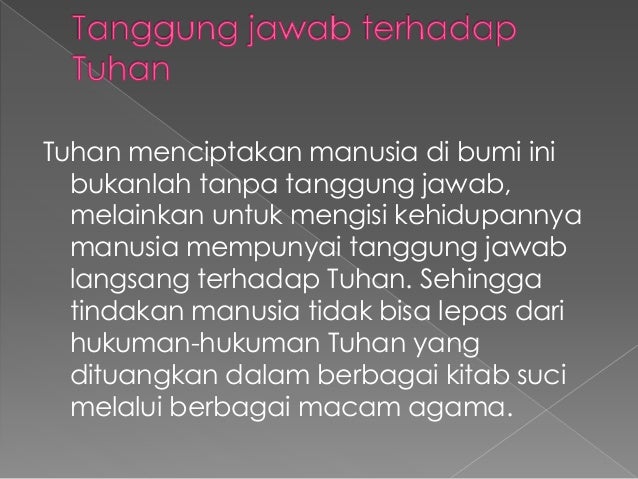 Tanggung jawab terhadap Tuhan

Tuhan menciptakan manusia di bumi ini bukanlah tanpa tanggung jawab, melainkan untuk mengisi kehidupannya manusia mempunyai tanggung jawab langsang terhadap Tuhan. Sehingga tindakan manusia tidak bisa lepas dari hukuman-hukuman Tuhan yang dituangkan dalam berbagai kitab suci melalui berbagai macam agama.